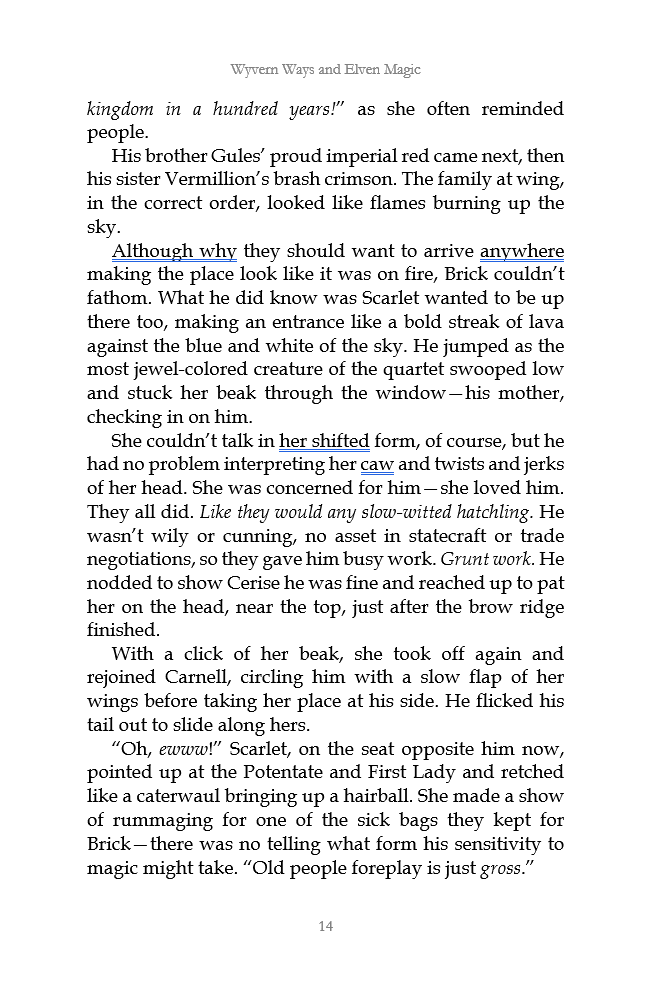 Wyvern Ways and Elven Magic

kingdom in a hundred years!" as she often reminded people.

His brother Gules' proud imperial red came next, then his sister Vermillion's brash crimson. The family at wing, in the correct order, looked like flames burning up the sky.

Although why they should want to arrive anywhere making the place look like it was on fire, Brick couldn't fathom. What he did know was Scarlet wanted to be up there too, making an entrance like a bold streak of lava against the blue and white of the sky. He jumped as the most jewel-colored creature of the quartet swooped low and stuck her beak through the window—his mother, checking in on him.

She couldn't talk in her shifted form, of course, but he had no problem interpreting her caw and twists and jerks of her head. She was concerned for him—she loved him. They all did. Like they would any slow-witted hatchling. He wasn't wily or cunning, no asset in statecraft or trade negotiations, so they gave him busy work. Grunt work. He nodded to show Cerise he was fine and reached up to pat her on the head, near the top, just after the brow ridge finished.

With a click of her beak, she took off again and rejoined Carnell, circling him with a slow flap of her wings before taking her place at his side. He flicked his tail out to slide along hers.

"Oh, ewww!" Scarlet, on the seat opposite him now, pointed up at the Potentate and First Lady and retched like a caterwaul bringing up a hairball. She made a show of rummaging for one of the sick bags they kept for Brick—there was no telling what form his sensitivity to magic might take. "Old people foreplay is just gross."

14